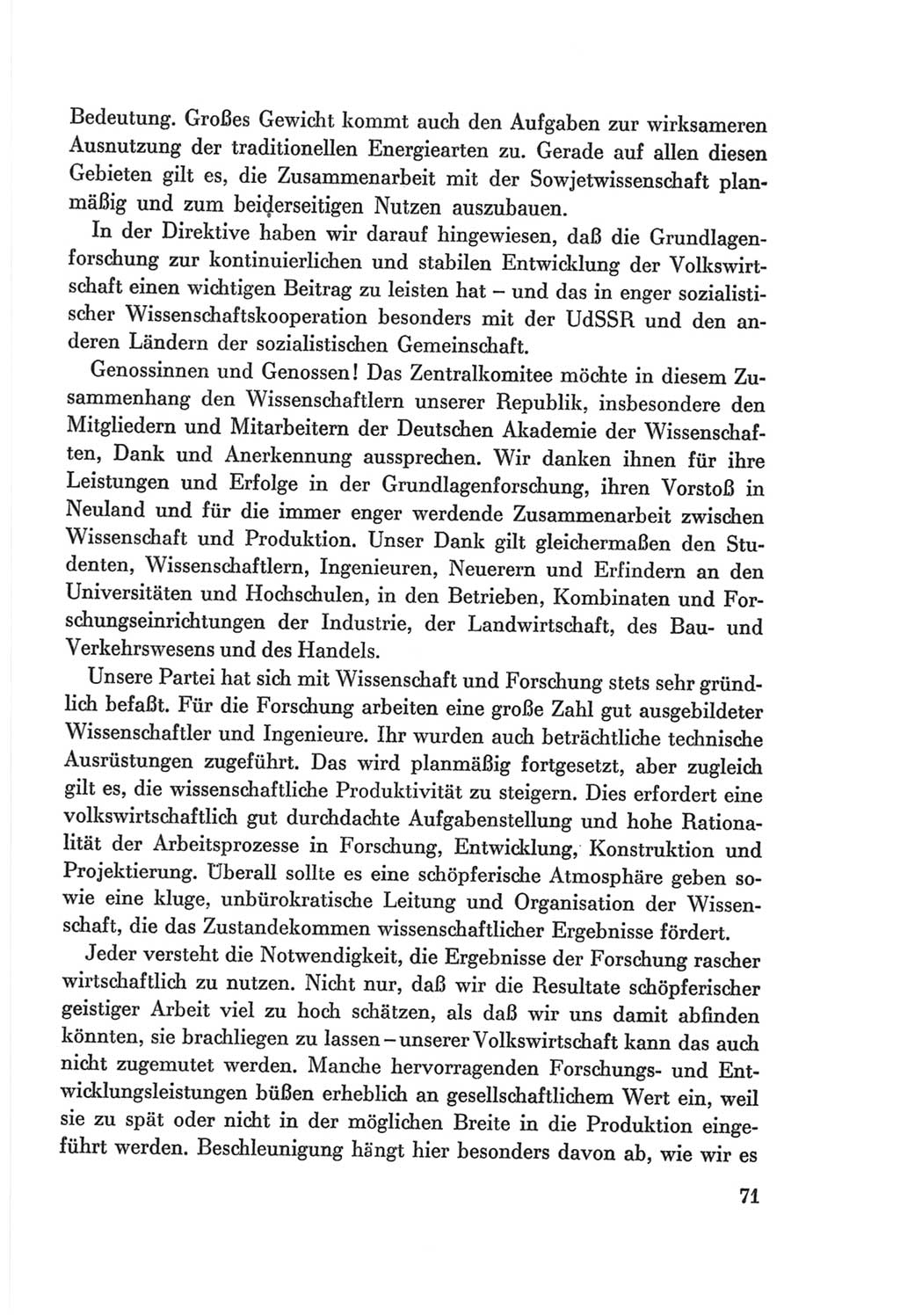 Bedeutung. Großes Gewicht kommt auch den Aufgaben zur wirksameren Ausnutzung der traditionellen Energiearten zu. Gerade auf allen diesen Gebieten gilt es, die Zusammenarbeit mit der Sowjetwissenschaft planmäßig und zum beiderseitigen Nutzen auszubauen.

In der Direktive haben wir darauf hingewiesen, daß die Grundlagenforschung zur kontinuierlichen und stabilen Entwicklung der Volkswirtschaft einen wichtigen Beitrag zu leisten hat – und das in enger sozialistischer Wissenschaftskooperation besonders mit der UdSSR und den anderen Ländern der sozialistischen Gemeinschaft.

Genossinnen und Genossen! Das Zentralkomitee möchte in diesem Zusammenhang den Wissenschaftlern unserer Republik, insbesondere den Mitgliedern und Mitarbeitern der Deutschen Akademie der Wissenschaften, Dank und Anerkennung aussprechen. Wir danken ihnen für ihre Leistungen und Erfolge in der Grundlagenforschung, ihren Vorstoß in Neuland und für die immer enger werdende Zusammenarbeit zwischen Wissenschaft und Produktion. Unser Dank gilt gleichermaßen den Studenten, Wissenschaftlern, Ingenieuren, Neuerern und Erfindern an den Universitäten und Hochschulen, in den Betrieben, Kombinaten und Forschungseinrichtungen der Industrie, der Landwirtschaft, des Bau- und Verkehrswesens und des Handels.

Unsere Partei hat sich mit Wissenschaft und Forschung stets sehr gründlich befaßt. Für die Forschung arbeiten eine große Zahl gut ausgebildeter Wissenschaftler und Ingenieure. Ihr wurden auch beträchtliche technische Ausrüstungen zugeführt. Das wird planmäßig fortgesetzt, aber zugleich gilt es, die wissenschaftliche Produktivität zu steigern. Dies erfordert eine volkswirtschaftlich gut durchdachte Aufgabenstellung und hohe Rationalität der Arbeitsprozesse in Forschung, Entwicklung, Konstruktion und Projektierung. Überall sollte es eine schöpferische Atmosphäre geben sowie eine kluge, unbürokratische Leitung und Organisation der Wissenschaft, die das Zustandekommen wissenschaftlicher Ergebnisse fördert.

Jeder versteht die Notwendigkeit, die Ergebnisse der Forschung rascher wirtschaftlich zu nutzen. Nicht nur, daß wir die Resultate schöpferischer geistiger Arbeit viel zu hoch schätzen, als daß wir uns damit abfinden könnten, sie brachliegen zu lassen – unserer Volkswirtschaft kann das auch nicht zugemutet werden. Manche hervorragenden Forschungs- und Entwicklungsleistungen büßen erheblich an gesellschaftlichem Wert ein, weil sie zu spät oder nicht in der möglichen Breite in die Produktion eingeführt werden. Beschleunigung hängt hier besonders davon ab, wie wir es

71